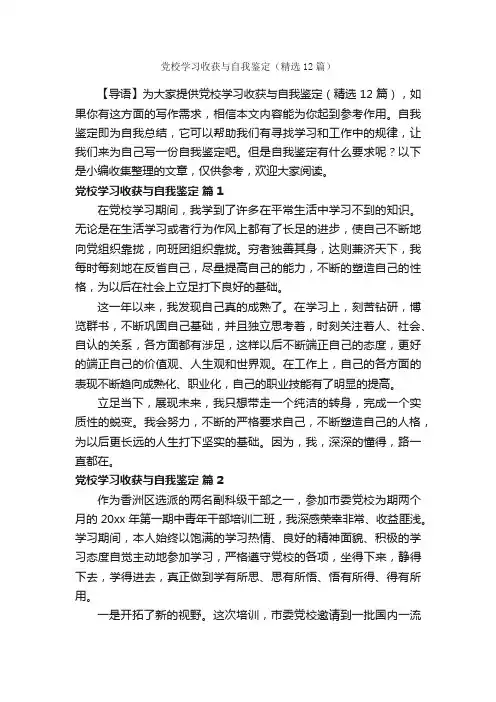 党校学习收获与自我鉴定（精选 12 篇）

【导语】为大家提供党校学习收获与自我鉴定（精选 12 篇），如果你有这方面的写作需求，相信本文内容能为你起到参考作用。自我鉴定即为自我总结，它可以帮助我们有寻找学习和工作中的规律，让我们来为自己写一份自我鉴定吧。但是自我鉴定有什么要求呢？以下是小编收集整理的文章，仅供参考，欢迎大家阅读。

党校学习收获与自我鉴定 篇 1

在党校学习期间，我学到了许多在平常生活中学习不到的知识。无论是在生活学习或者行为作风上都有了长足的进步，使自己不断地向党组织靠拢，向班团组织靠拢。穷者独善其身，达则兼济天下，我每时每刻地在反省自己，尽量提高自己的能力，不断的塑造自己的性格，为以后在社会上立足打下良好的基础。

这一年以来，我发现自己真的成熟了。在学习上，刻苦钻研，博览群书，不断巩固自己基础，并且独立思考着，时刻关注着人、社会、自认的关系，各方面都有涉足，这样以后不断端正自己的态度，更好的端正自己的价值观、人生观和世界观。在工作上，自己的各方面的表现不断趋向成熟化、职业化，自己的职业技能有了明显的提高。

立足当下，展现未来，我只想带走一个纯洁的转身，完成一个实质性的蜕变。我会努力，不断的严格要求自己，不断塑造自己的人格，为以后更长远的人生打下坚实的基础。因为，我，深深的懂得，路一直都在。

党校学习收获与自我鉴定 篇 2

作为香洲区选派的两名副科级干部之一，参加市委党校为期两个月的 20xx 年第一期中青年干部培训二班，我深感荣幸非常、收益匪浅。学习期间，本人始终以饱满的学习热情、良好的精神面貌、积极的学习态度自觉主动地参加学习，严格遵守党校的各项，坐得下来，静得下去，学得进去，真正做到学有所思、思有所悟、悟有所得、得有所用。

一是开拓了新的视野。这次培训，市委党校邀请到一批国内一流